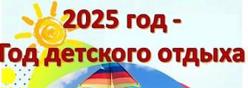 2025 год -
Год детского отдыха